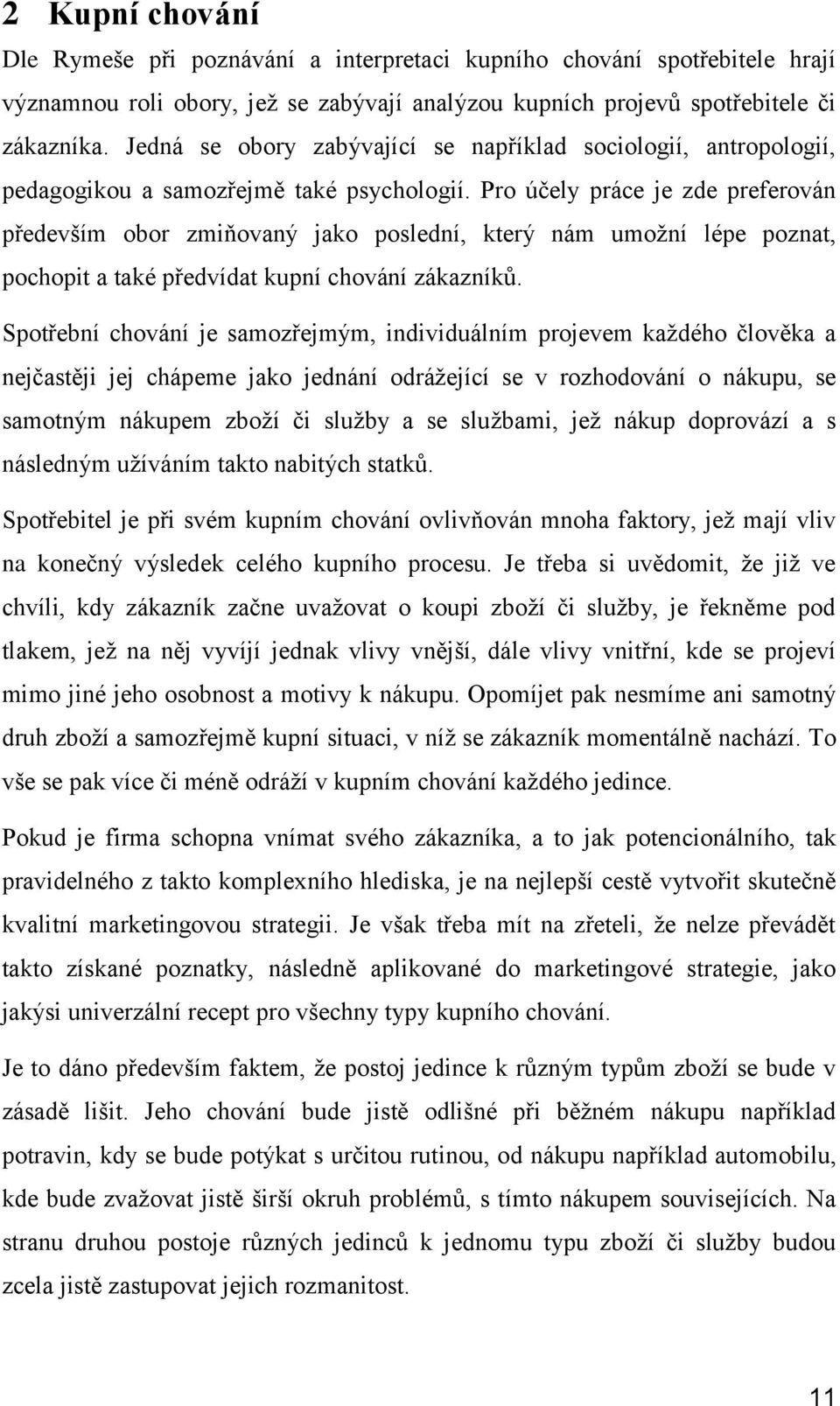 2 Kupní chování

Dle Rymeše při poznávání a interpretaci kupního chování spotřebitele hrají významnou roli obory, jež se zabývají analýzou kupních projevů spotřebitele či zákazníka. Jedná se obory zabývající se například sociologií, antropologií, pedagogikou a samozřejmě také psychologií. Pro účely práce je zde preferován především obor zmiňovaný jako poslední, který nám umožní lépe poznat, pochopit a také předvídat kupní chování zákazníků.

Spotřební chování je samozřejmým, individuálním projevem každého člověka a nejčastěji jej chápeme jako jednání odrážející se v rozhodování o nákupu, se samotným nákupem zboží či služby a se službami, jež nákup doprovází a s následným užíváním takto nabitých statků.

Spotřebitel je při svém kupním chování ovlivňován mnoha faktory, jež mají vliv na konečný výsledek celého kupního procesu. Je třeba si uvědomit, že již ve chvíli, kdy zákazník začne uvažovat o koupi zboží či služby, je řekněme pod tlakem, jež na něj vyvíjí jednak vlivy vnější, dále vlivy vnitřní, kde se projeví mimo jiné jeho osobnost a motivy k nákupu. Opomíjet pak nesmíme ani samotný druh zboží a samozřejmě kupní situaci, v níž se zákazník momentálně nachází. To vše se pak více či méně odráží v kupním chování každého jedince.

Pokud je firma schopna vnímat svého zákazníka, a to jak potencionálního, tak pravidelného z takto komplexního hlediska, je na nejlepší cestě vytvořit skutečně kvalitní marketingovou strategii. Je však třeba mít na zřeteli, že nelze převádět takto získané poznatky, následně aplikované do marketingové strategie, jako jakýsi univerzální recept pro všechny typy kupního chování.

Je to dáno především faktem, že postoj jedince k různým typům zboží se bude v zásadě lišit. Jeho chování bude jistě odlišné při běžném nákupu například potravin, kdy se bude potýkat s určitou rutinou, od nákupu například automobilu, kde bude zvažovat jistě širší okruh problémů, s tímto nákupem souvisejících. Na stranu druhou postoje různých jedinců k jednomu typu zboží či služby budou zcela jistě zastupovat jejich rozmanitost.

11